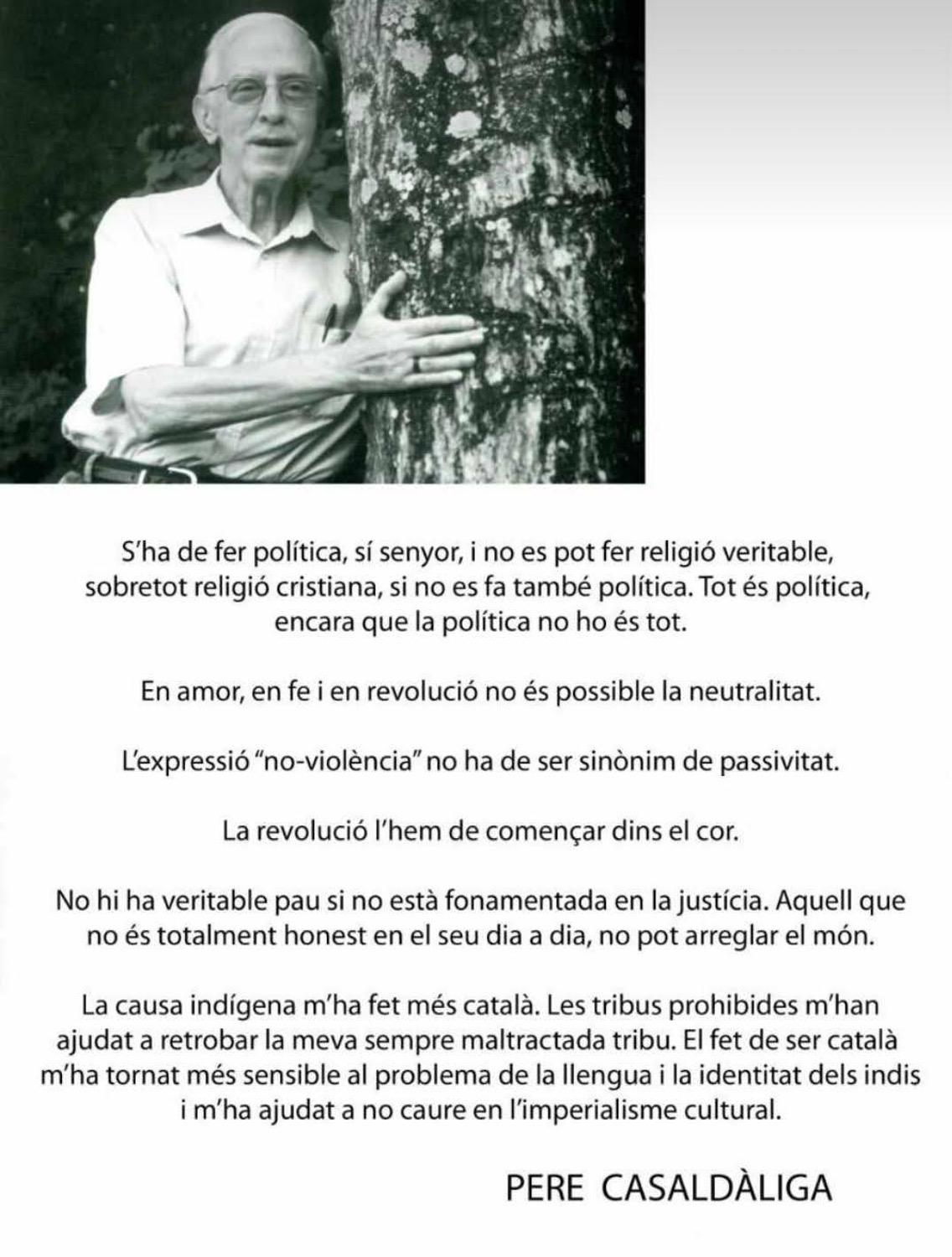 S'ha de fer política, sí senyor, i no es pot fer religió veritable, sobretot religió cristiana, si no es fa també política. Tot és política, encara que la política no ho és tot.

En amor, en fe i en revolució no és possible la neutralitat.

L'expressió "no-violència" no ha de ser sinònim de passivitat.

La revolució l'hem de començar dins el cor.

No hi ha veritable pau si no està fonamentada en la justícia. Aquell que no és totalment honest en el seu dia a dia, no pot arreglar el món.

La causa indígena m'ha fet més català. Les tribus prohibides m'han ajudat a retrobar la meva sempre maltractada tribu. El fet de ser català m'ha tornat més sensible al problema de la llengua i la identitat dels indis i m'ha ajudat a no caure en l'imperialisme cultural.

PERE CASALDÀLIGA